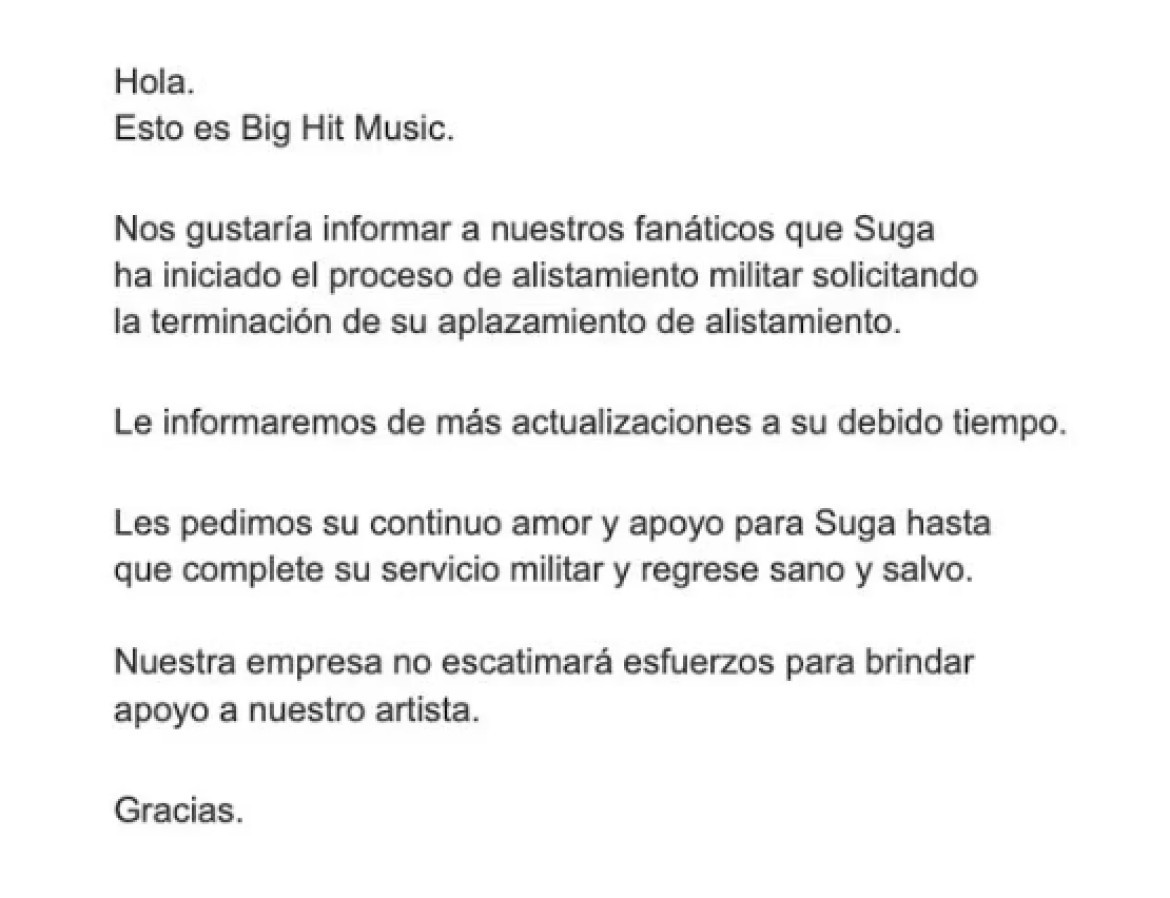 Hola.
Esto es Big Hit Music.

Nos gustaría informar a nuestros fanáticos que Suga ha iniciado el proceso de alistamiento militar solicitando la terminación de su aplazamiento de alistamiento.

Le informaremos de más actualizaciones a su debido tiempo.

Les pedimos su continuo amor y apoyo para Suga hasta que complete su servicio militar y regrese sano y salvo.

Nuestra empresa no escatimará esfuerzos para brindar apoyo a nuestro artista.

Gracias.